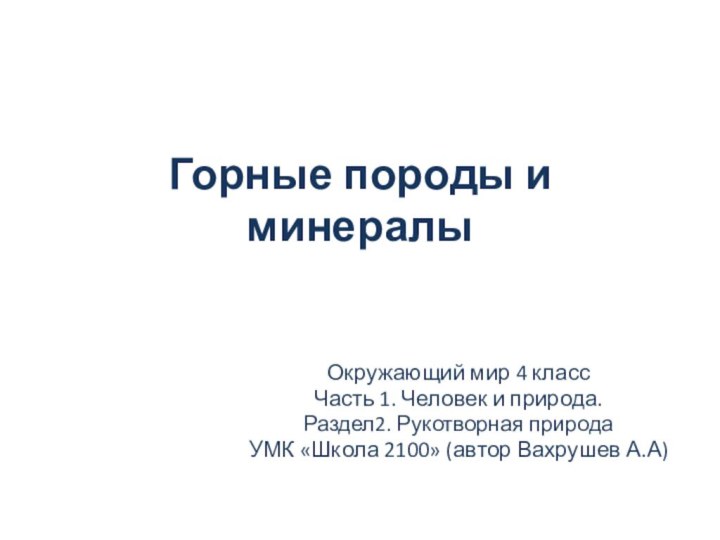 Горные породы и минералы

Окружающий мир 4 класс
Часть 1. Человек и природа.
Раздел2. Рукотворная природа
УМК «Школа 2100» (автор Вахрушев А.А)